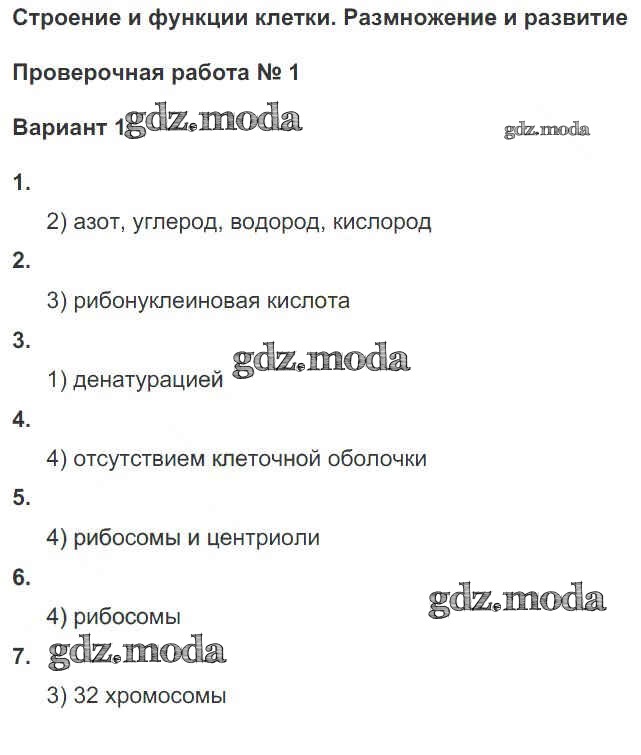 Строение и функции клетки. Размножение и развитие

Проверочная работа № 1

Вариант 1 gdz.moda

gdz.moda

1.

2) азот, углерод, водород, кислород

2.

3) рибонуклеиновая кислота

3.

1) денатурацией gdz.moda

4.

4) отсутствием клеточной оболочки

5.

4) рибосомы и центриоли

6.

4) рибосомы

gdz.moda

7. gdz.moda

3) 32 хромосомы